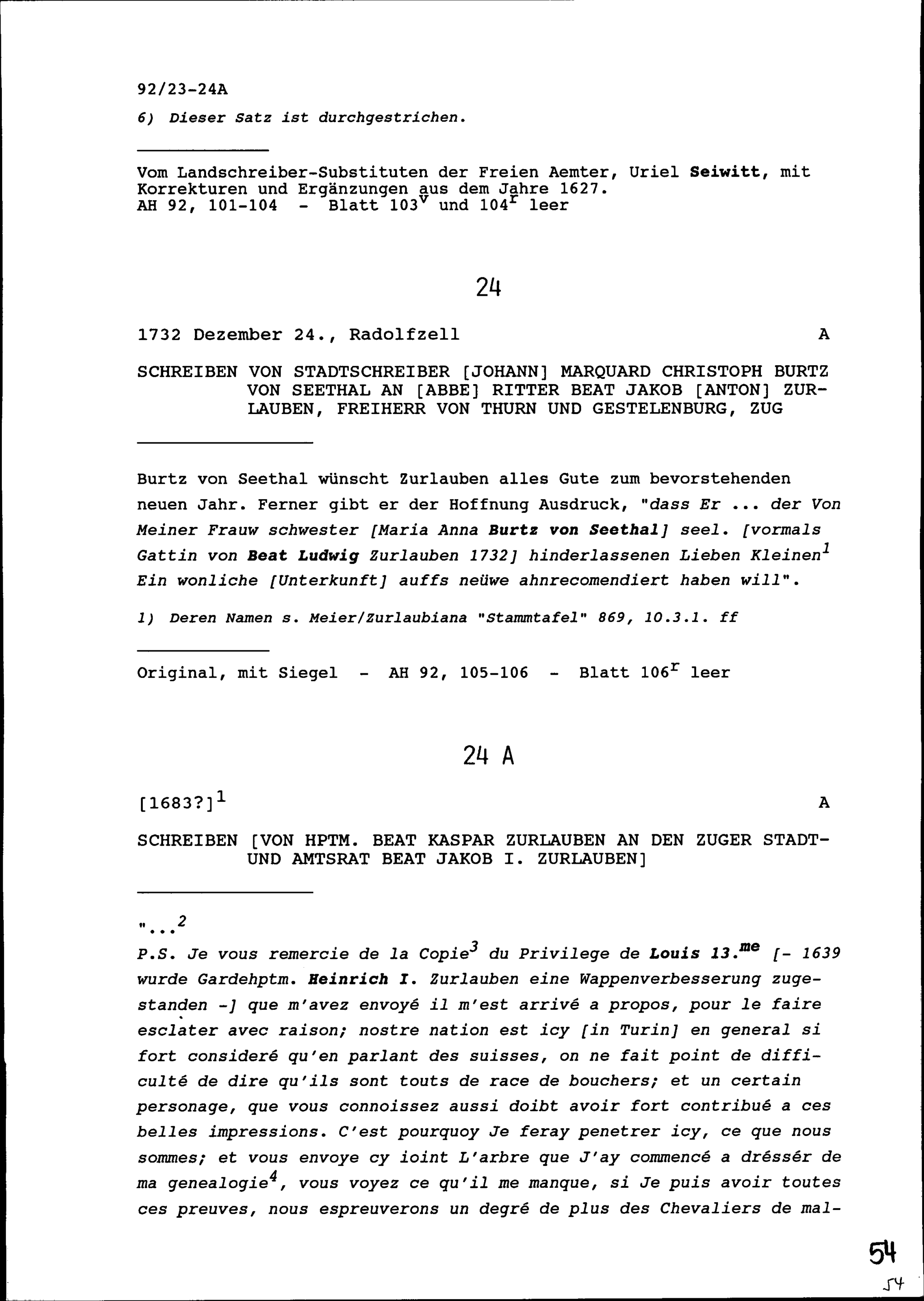 92/23-24A

6) Dieser Satz ist durchgestrichen.

Vom Landschreiber-Substituten der Freien Aemter, Uriel Seiwitt, mit Korrekturen und Ergänzungen aus dem Jahre 1627.
AH 92, 101-104 - Blatt $103^v$ und $104^r$ leer

24

1732 Dezember 24., Radolfzell A

SCHREIBEN VON STADTSCHREIBER [JOHANN] MARQUARD CHRISTOPH BURTZ VON SEETHAL AN [ABBE] RITTER BEAT JAKOB [ANTON] ZURLAUBEN, FREIHERR VON THURN UND GESTELENBURG, ZUG

Burtz von Seethal wünscht Zurlauben alles Gute zum bevorstehenden neuen Jahr. Ferner gibt er der Hoffnung Ausdruck, "dass Er ... der Von Meiner Frauw schwester [Maria Anna Burtz von Seethal] seel. [vormals Gattin von Beat Ludwig Zurlauben 1732] hinderlassenen Lieben Kleinen$^1$ Ein wonliche [Unterkunft] auffs neüwe ahnrecomendiert haben will".

1) Deren Namen s. Meier/Zurlaubiana "Stammtafel" 869, 10.3.1. ff

Original, mit Siegel - AH 92, 105-106 - Blatt $106^r$ leer

24 A

[1683?]$^1$ A

SCHREIBEN [VON HPTM. BEAT KASPAR ZURLAUBEN AN DEN ZUGER STADT- UND AMTSRAT BEAT JAKOB I. ZURLAUBEN]

"...$^2$
P.S. Je vous remercie de la Copie$^3$ du Privilege de Louis 13.$^{me}$ [- 1639 wurde Gardehptm. Heinrich I. Zurlauben eine Wappenverbesserung zugestanden -] que m'avez envoyé il m'est arrivé a propos, pour le faire esclater avec raison; nostre nation est icy [in Turin] en general si fort consideré qu'en parlant des suisses, on ne fait point de difficulté de dire qu'ils sont touts de race de bouchers; et un certain personage, que vous connoissez aussi doibt avoir fort contribué a ces belles impressions. C'est pourquoy Je feray penetrer icy, ce que nous sommes; et vous envoye cy ioint L'arbre que J'ay commencé a drésser de ma genealogie$^4$, vous voyez ce qu'il me manque, si Je puis avoir toutes ces preuves, nous espreuverons un degré de plus des Chevaliers de mal-

54
54